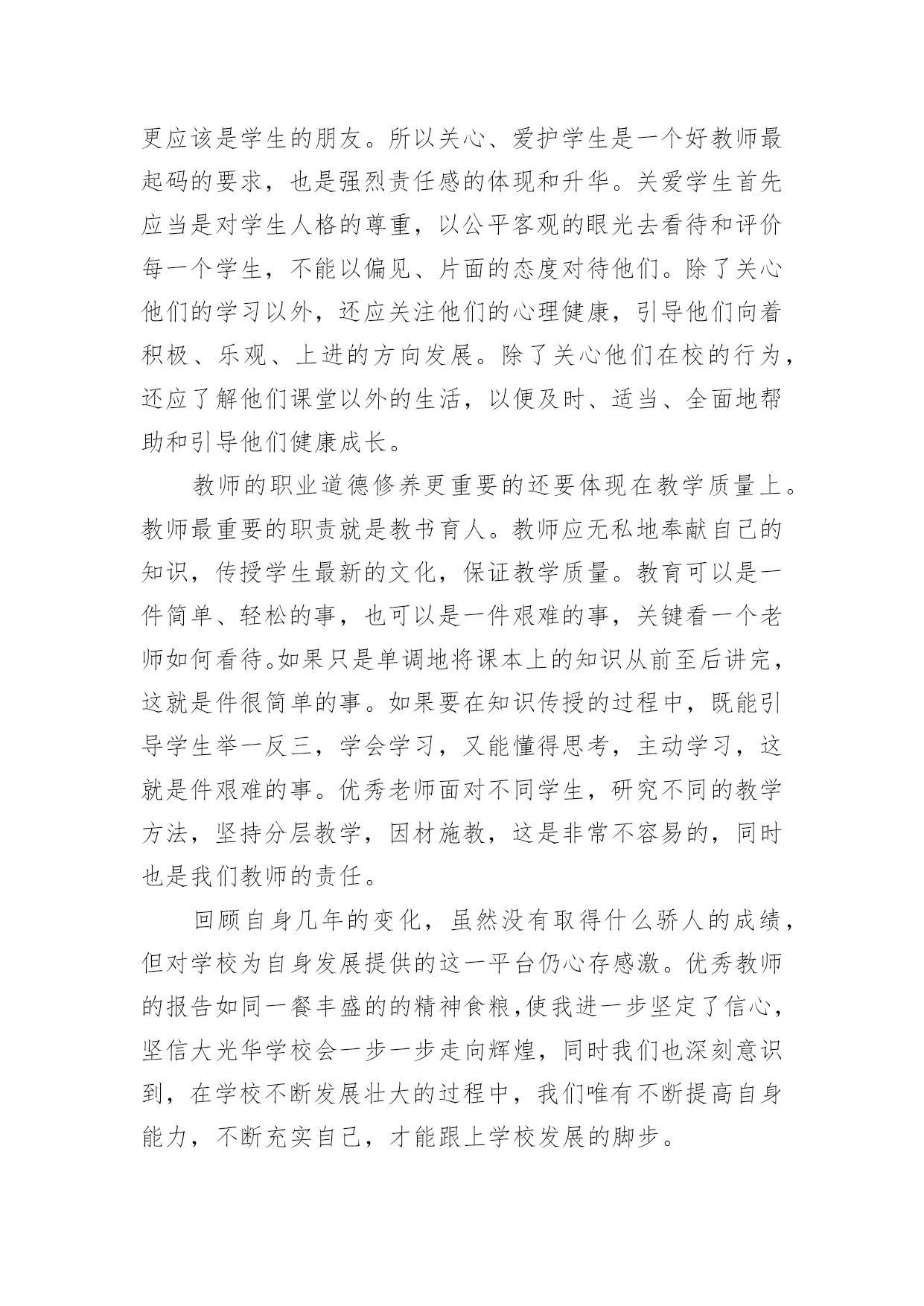 更应该是学生的朋友。所以关心、爱护学生是一个好教师最起码的要求，也是强烈责任感的体现和升华。关爱学生首先应当是对学生人格的尊重，以公平客观的眼光去看待和评价每一个学生，不能以偏见、片面的态度对待他们。除了关心他们的学习以外，还应关注他们的心理健康，引导他们向着积极、乐观、上进的方向发展。除了关心他们在校的行为，还应了解他们课堂以外的生活，以便及时、适当、全面地帮助和引导他们健康成长。

教师的职业道德修养更重要的还要体现在教学质量上。教师最重要的职责就是教书育人。教师应无私地奉献自己的知识，传授学生最新的文化，保证教学质量。教育可以是一件简单、轻松的事，也可以是一件艰难的事，关键看一个老师如何看待。如果只是单调地将课本上的知识从前至后讲完，这就是件很简单的事。如果要在知识传授的过程中，既能引导学生举一反三，学会学习，又能懂得思考，主动学习，这就是件艰难的事。优秀老师面对不同学生，研究不同的教学方法，坚持分层教学，因材施教，这是非常不容易的，同时也是我们教师的责任。

回顾自身几年的变化，虽然没有取得什么骄人的成绩，但对学校为自身发展提供的这一平台仍心存感激。优秀教师的报告如同一餐丰盛的的精神食粮，使我进一步坚定了信心，坚信大光华学校会一步一步走向辉煌，同时我们也深刻意识到，在学校不断发展壮大的过程中，我们唯有不断提高自身能力，不断充实自己，才能跟上学校发展的脚步。